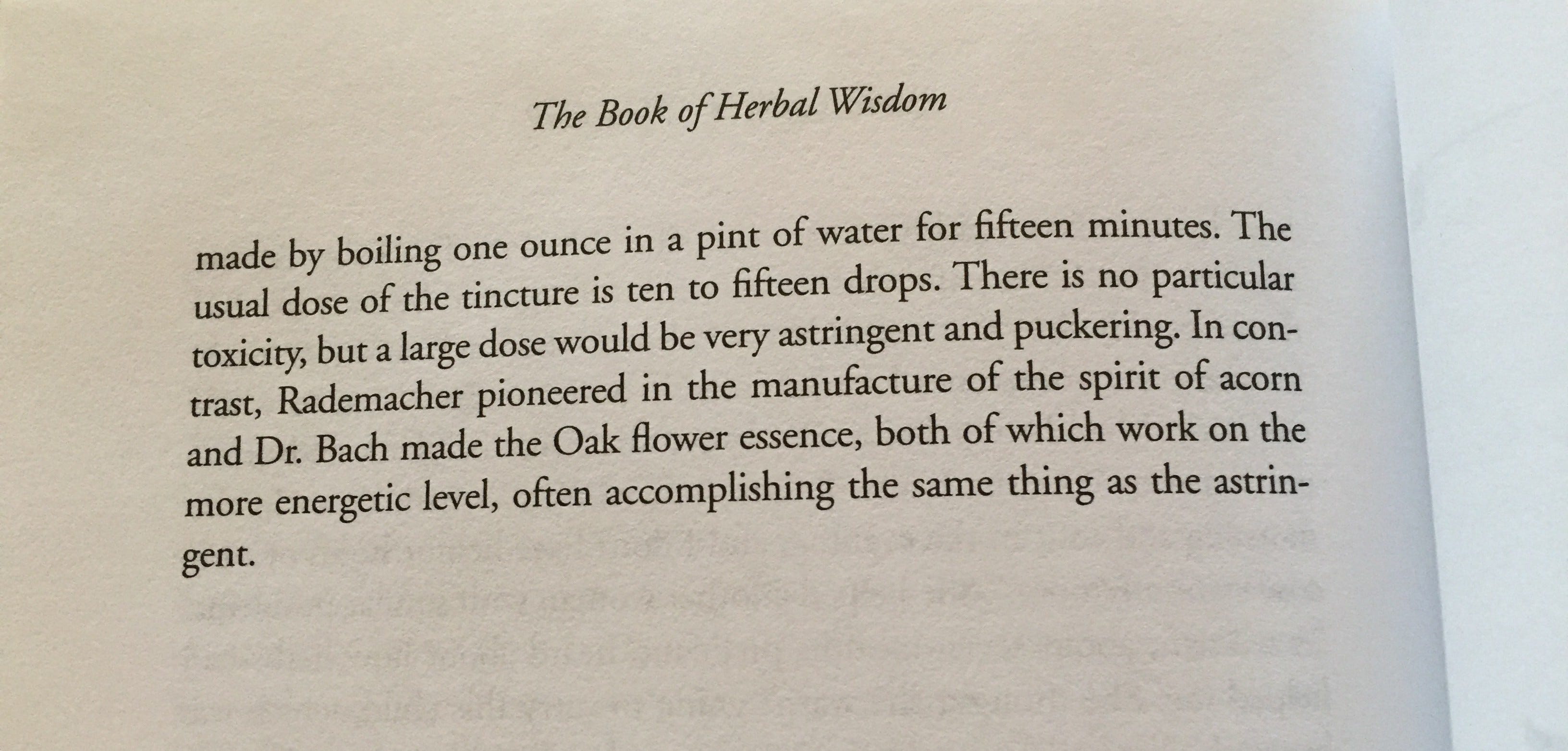 The Book of Herbal Wisdom

made by boiling one ounce in a pint of water for fifteen minutes. The usual dose of the tincture is ten to fifteen drops. There is no particular toxicity, but a large dose would be very astringent and puckering. In contrast, Rademacher pioneered in the manufacture of the spirit of acorn and Dr. Bach made the Oak flower essence, both of which work on the more energetic level, often accomplishing the same thing as the astringent.